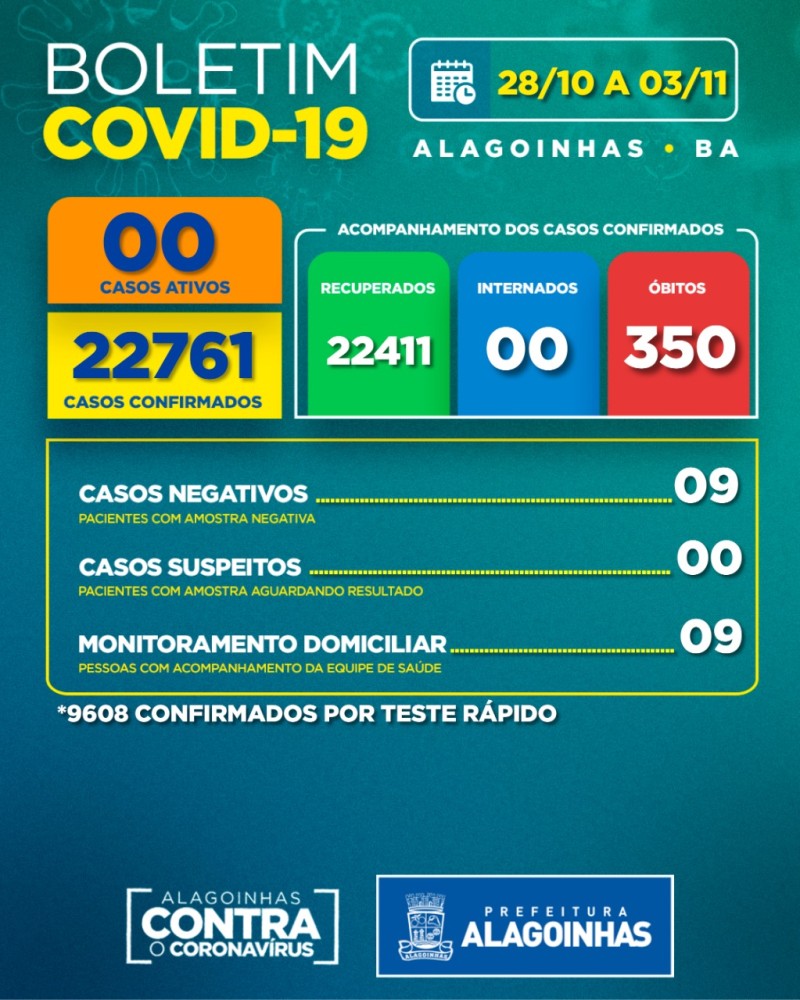 BOLETIM
COVID-19

28/10 A 03/11

ALAGOINHAS • BA

00
CASOS ATIVOS

22761
CASOS CONFIRMADOS

ACOMPANHAMENTO DOS CASOS CONFIRMADOS

RECUPERADOS
22411

INTERNADOS
00

ÓBITOS
350

CASOS NEGATIVOS 09
PACIENTES COM AMOSTRA NEGATIVA

CASOS SUSPEITOS 00
PACIENTES COM AMOSTRA AGUARDANDO RESULTADO

MONITORAMENTO DOMICILIAR 09
PESSOAS COM ACOMPANHAMENTO DA EQUIPE DE SAÚDE

*9608 CONFIRMADOS POR TESTE RÁPIDO

ALAGOINHAS
CONTRA
O CORONAVÍRUS

ALAGOINHAS

PREFEITURA
ALAGOINHAS